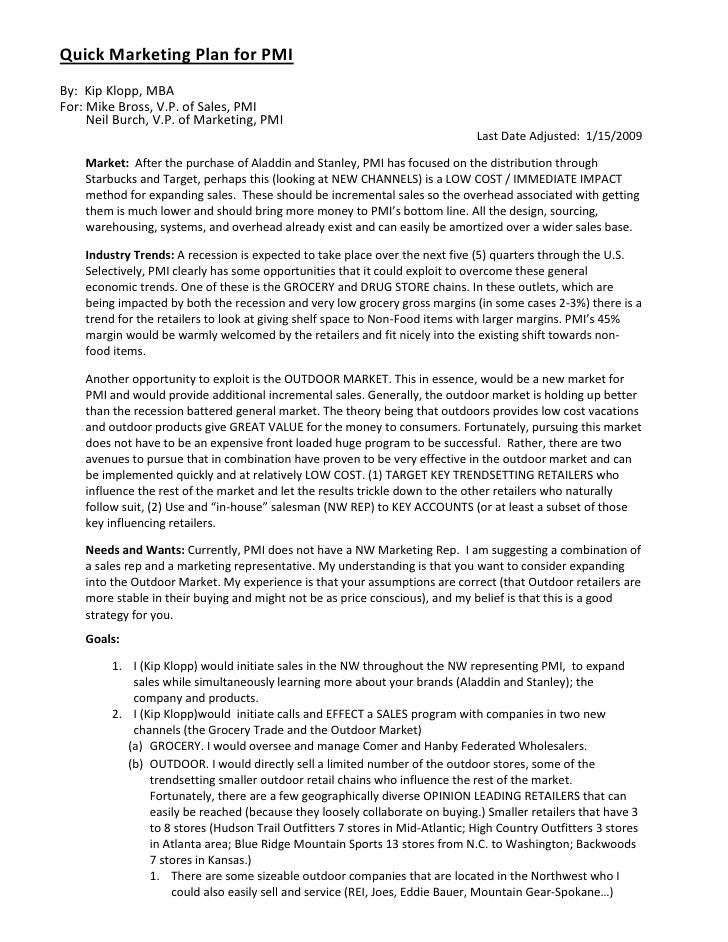 Quick Marketing Plan for PMI

By: Kip Klopp, MBA
For: Mike Bross, V.P. of Sales, PMI
Neil Burch, V.P. of Marketing, PMI

Last Date Adjusted: 1/15/2009

Market: After the purchase of Aladdin and Stanley, PMI has focused on the distribution through Starbucks and Target, perhaps this (looking at NEW CHANNELS) is a LOW COST / IMMEDIATE IMPACT method for expanding sales. These should be incremental sales so the overhead associated with getting them is much lower and should bring more money to PMI's bottom line. All the design, sourcing, warehousing, systems, and overhead already exist and can easily be amortized over a wider sales base.

Industry Trends: A recession is expected to take place over the next five (5) quarters through the U.S. Selectively, PMI clearly has some opportunities that it could exploit to overcome these general economic trends. One of these is the GROCERY and DRUG STORE chains. In these outlets, which are being impacted by both the recession and very low grocery gross margins (in some cases 2-3%) there is a trend for the retailers to look at giving shelf space to Non-Food items with larger margins. PMI's 45% margin would be warmly welcomed by the retailers and fit nicely into the existing shift towards non-food items.

Another opportunity to exploit is the OUTDOOR MARKET. This in essence, would be a new market for PMI and would provide additional incremental sales. Generally, the outdoor market is holding up better than the recession battered general market. The theory being that outdoors provides low cost vacations and outdoor products give GREAT VALUE for the money to consumers. Fortunately, pursuing this market does not have to be an expensive front loaded huge program to be successful. Rather, there are two avenues to pursue that in combination have proven to be very effective in the outdoor market and can be implemented quickly and at relatively LOW COST. (1) TARGET KEY TRENDSETTING RETAILERS who influence the rest of the market and let the results trickle down to the other retailers who naturally follow suit, (2) Use and "in-house" salesman (NW REP) to KEY ACCOUNTS (or at least a subset of those key influencing retailers.

Needs and Wants: Currently, PMI does not have a NW Marketing Rep. I am suggesting a combination of a sales rep and a marketing representative. My understanding is that you want to consider expanding into the Outdoor Market. My experience is that your assumptions are correct (that Outdoor retailers are more stable in their buying and might not be as price conscious), and my belief is that this is a good strategy for you.

Goals:

1. I (Kip Klopp) would initiate sales in the NW throughout the NW representing PMI, to expand sales while simultaneously learning more about your brands (Aladdin and Stanley); the company and products.
2. I (Kip Klopp)would initiate calls and EFFECT a SALES program with companies in two new channels (the Grocery Trade and the Outdoor Market)
(a) GROCERY. I would oversee and manage Comer and Hanby Federated Wholesalers.
(b) OUTDOOR. I would directly sell a limited number of the outdoor stores, some of the trendsetting smaller outdoor retail chains who influence the rest of the market. Fortunately, there are a few geographically diverse OPINION LEADING RETAILERS that can easily be reached (because they loosely collaborate on buying.) Smaller retailers that have 3 to 8 stores (Hudson Trail Outfitters 7 stores in Mid-Atlantic; High Country Outfitters 3 stores in Atlanta area; Blue Ridge Mountain Sports 13 stores from N.C. to Washington; Backwoods 7 stores in Kansas.)
1. There are some sizeable outdoor companies that are located in the Northwest who I could also easily sell and service (REI, Joes, Eddie Bauer, Mountain Gear-Spokane…)